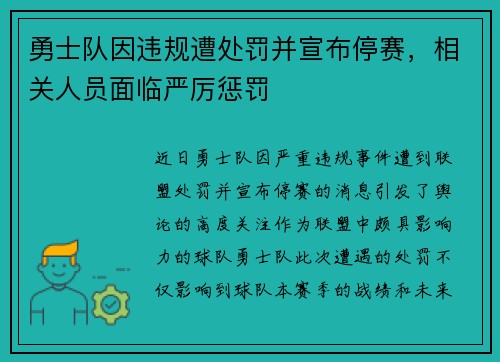 勇士队因违规遭处罚并宣布停赛，相关人员面临严厉惩罚

近日勇士队因严重违规事件遭到联盟处罚并宣布停赛的消息引发了舆论的高度关注作为联盟中颇具影响力的球队勇士队此次遭遇的处罚不仅影响到球队本赛季的战绩和未来